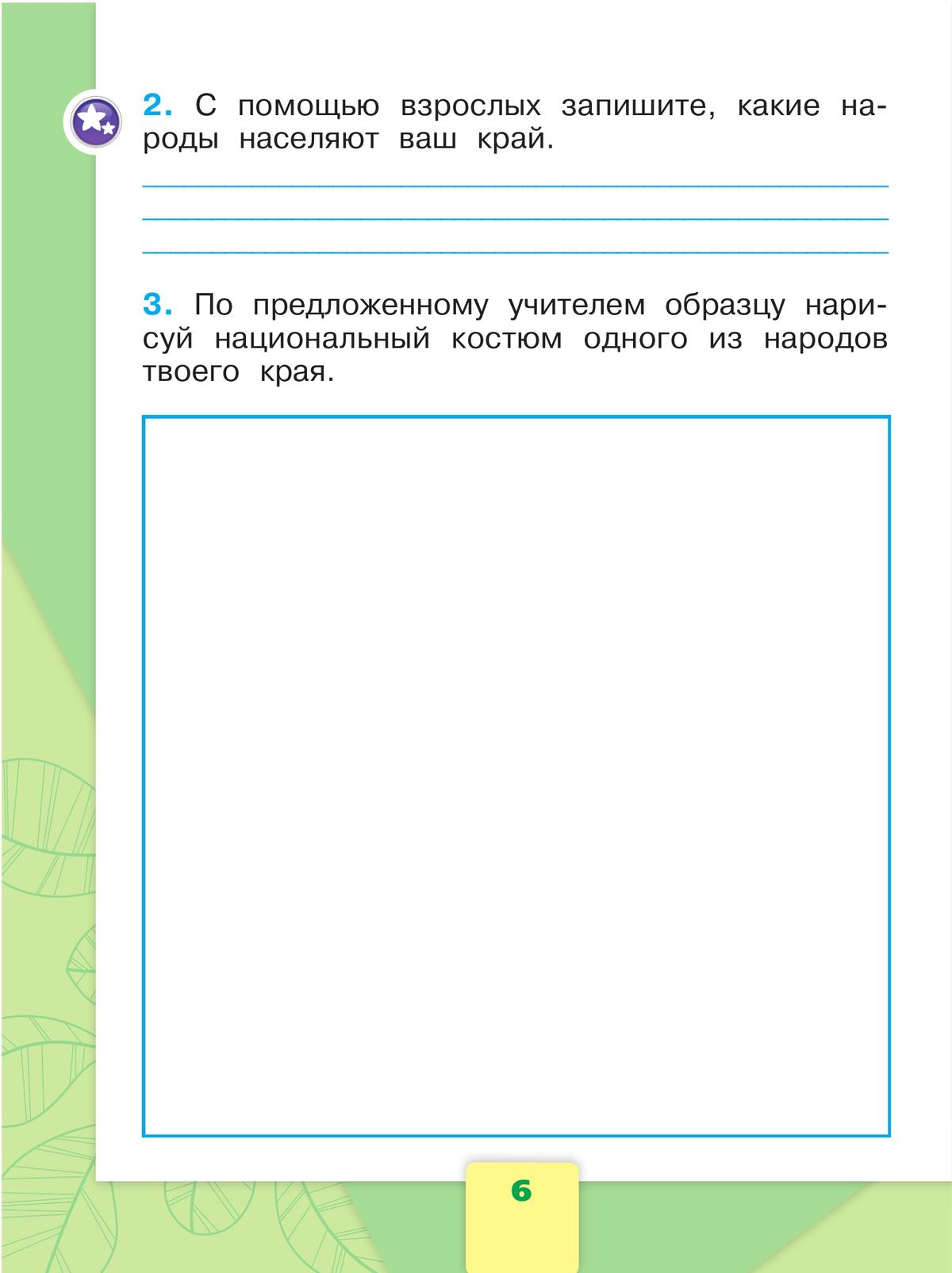 2. С помощью взрослых запишите, какие народы населяют ваш край.

3. По предложенному учителем образцу нарисуй национальный костюм одного из народов твоего края.

6